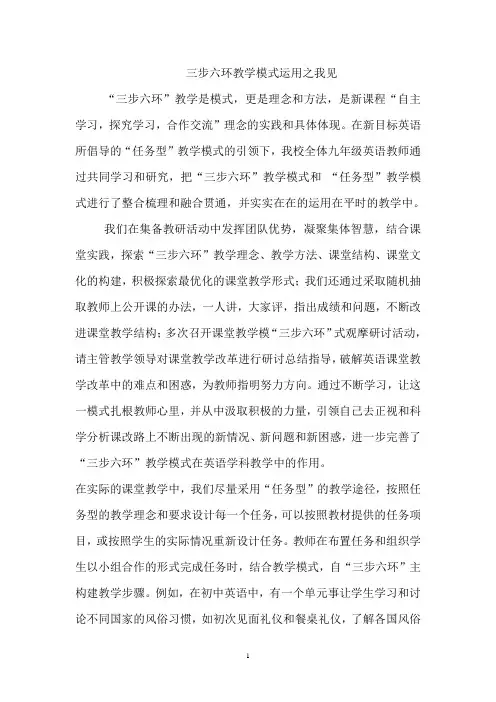 三步六环教学模式运用之我见

“三步六环”教学是模式，更是理念和方法，是新课程“自主学习，探究学习，合作交流”理念的实践和具体体现。在新目标英语所倡导的“任务型”教学模式的引领下，我校全体九年级英语教师通过共同学习和研究，把“三步六环”教学模式和 “任务型”教学模式进行了整合梳理和融合贯通，并实实在在的运用在平时的教学中。

我们在集备教研活动中发挥团队优势，凝聚集体智慧，结合课堂实践，探索“三步六环”教学理念、教学方法、课堂结构、课堂文化的构建，积极探索最优化的课堂教学形式；我们还通过采取随机抽取教师上公开课的办法，一人讲，大家评，指出成绩和问题，不断改进课堂教学结构；多次召开课堂教学模“三步六环”式观摩研讨活动，请主管教学领导对课堂教学改革进行研讨总结指导，破解英语课堂教学改革中的难点和困惑，为教师指明努力方向。通过不断学习，让这一模式扎根教师心里，并从中汲取积极的力量，引领自己去正视和科学分析课改路上不断出现的新情况、新问题和新困惑，进一步完善了“三步六环”教学模式在英语学科教学中的作用。

在实际的课堂教学中，我们尽量采用“任务型”的教学途径，按照任务型的教学理念和要求设计每一个任务，可以按照教材提供的任务项目，或按照学生的实际情况重新设计任务。教师在布置任务和组织学生以小组合作的形式完成任务时，结合教学模式，自“三步六环”主构建教学步骤。例如，在初中英语中，有一个单元事让学生学习和讨论不同国家的风俗习惯，如初次见面礼仪和餐桌礼仪，了解各国风俗

1